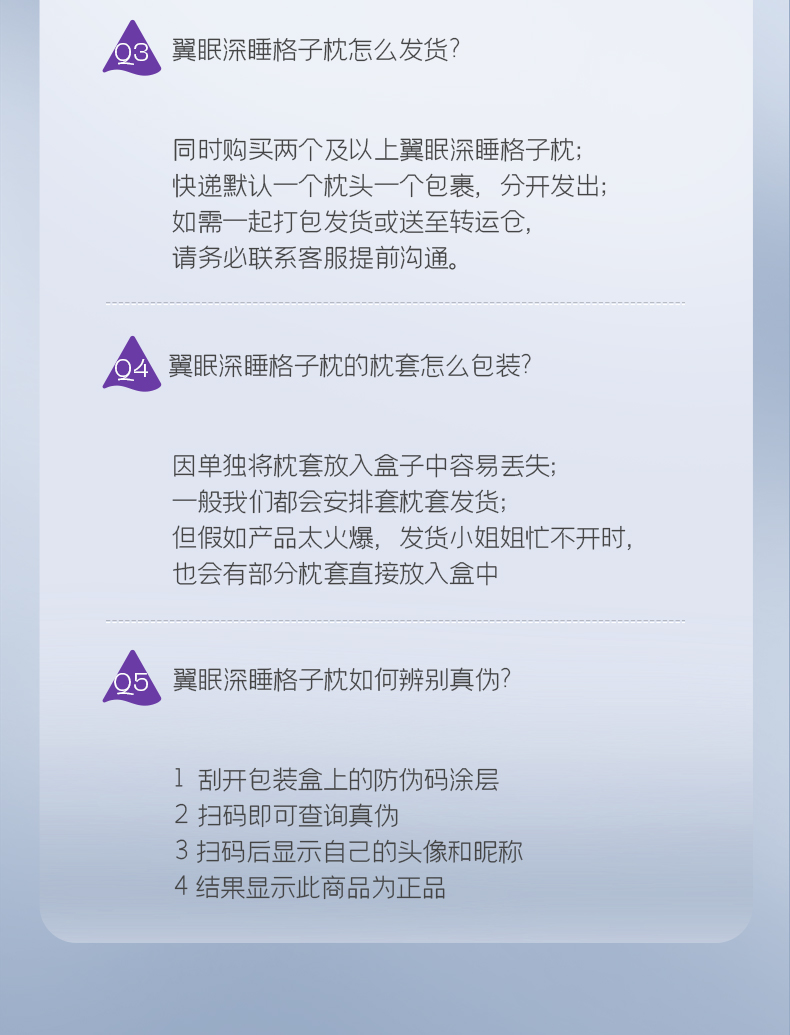 Q3 翼眠深睡格子枕怎么发货?

同时购买两个及以上翼眠深睡格子枕;
快递默认一个枕头一个包裹，分开发出;
如需一起打包发货或送至转运仓，
请务必联系客服提前沟通。

Q4 翼眠深睡格子枕的枕套怎么包装?

因单独将枕套放入盒子中容易丢失;
一般我们都会安排套枕套发货;
但假如产品太火爆，发货小姐姐忙不开时，
也会有部分枕套直接放入盒中

Q5 翼眠深睡格子枕如何辨别真伪?

1 刮开包装盒上的防伪码涂层
2 扫码即可查询真伪
3 扫码后显示自己的头像和昵称
4 结果显示此商品为正品